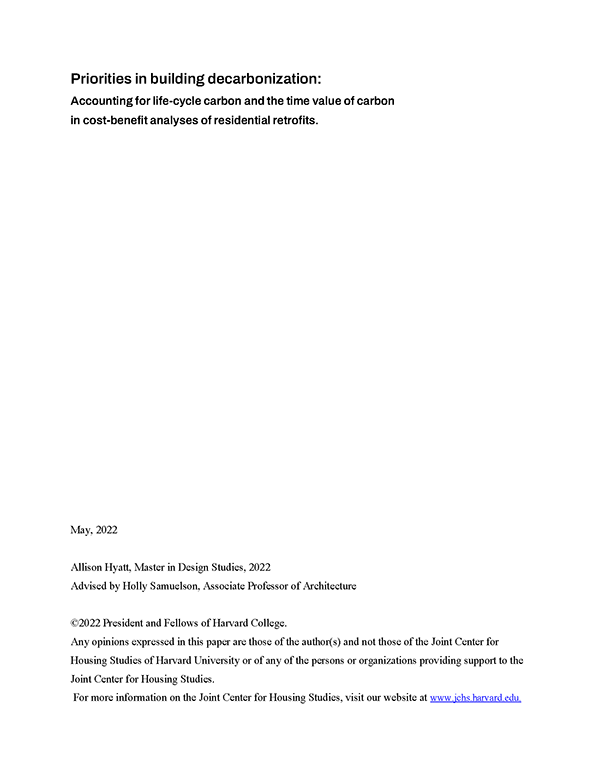 Priorities in building decarbonization:
Accounting for life-cycle carbon and the time value of carbon in cost-benefit analyses of residential retrofits.

May, 2022

Allison Hyatt, Master in Design Studies, 2022
Advised by Holly Samuelson, Associate Professor of Architecture

©2022 President and Fellows of Harvard College.
Any opinions expressed in this paper are those of the author(s) and not those of the Joint Center for Housing Studies of Harvard University or of any of the persons or organizations providing support to the Joint Center for Housing Studies.
For more information on the Joint Center for Housing Studies, visit our website at www.jchs.harvard.edu.